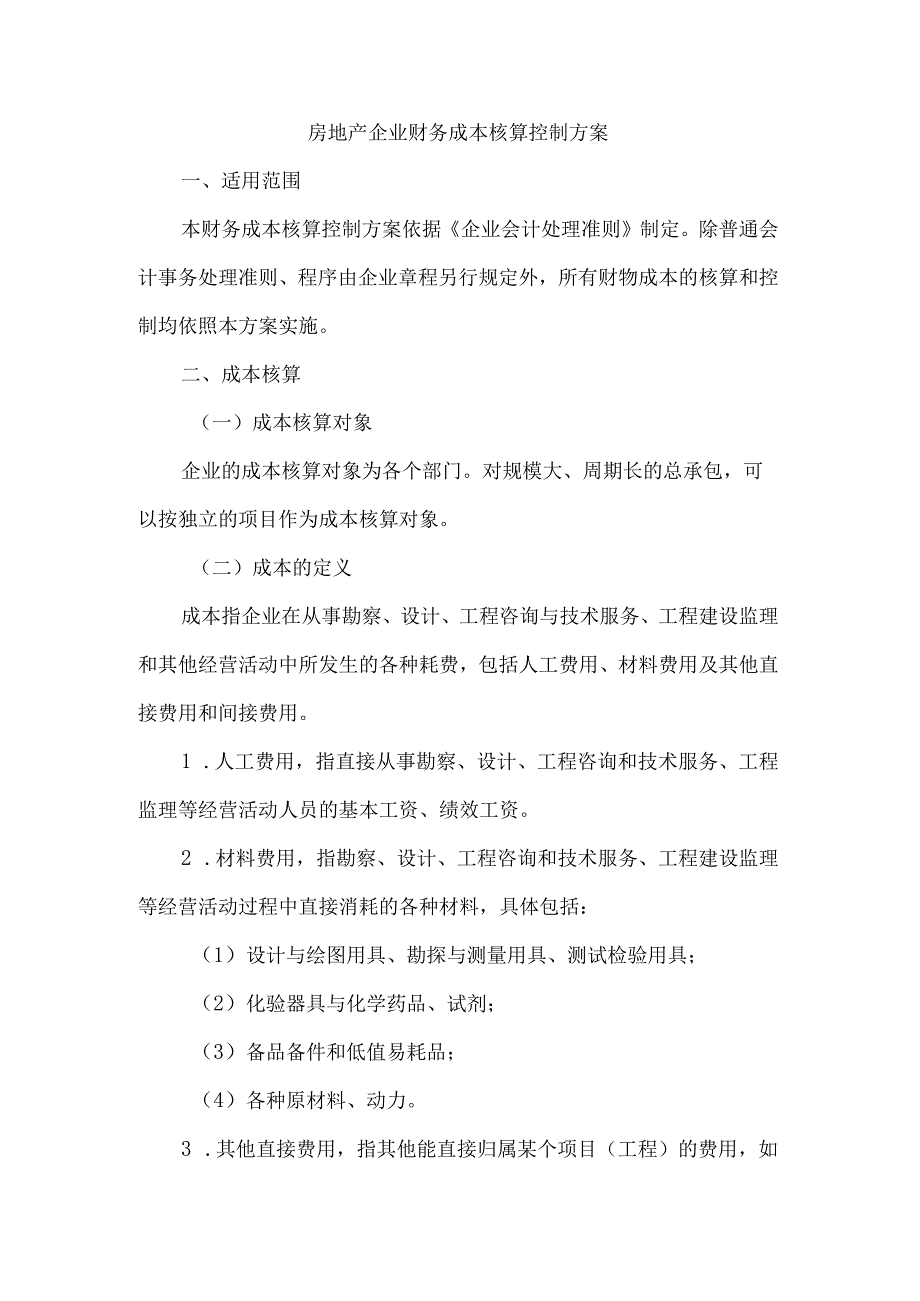 房地产企业财务成本核算控制方案

一、适用范围

本财务成本核算控制方案依据《企业会计处理准则》制定。除普通会计事务处理准则、程序由企业章程另行规定外，所有财物成本的核算和控制均依照本方案实施。

二、成本核算

（一）成本核算对象

企业的成本核算对象为各个部门。对规模大、周期长的总承包，可以按独立的项目作为成本核算对象。

（二）成本的定义

成本指企业在从事勘察、设计、工程咨询与技术服务、工程建设监理和其他经营活动中所发生的各种耗费，包括人工费用、材料费用及其他直接费用和间接费用。

1．人工费用，指直接从事勘察、设计、工程咨询和技术服务、工程监理等经营活动人员的基本工资、绩效工资。

2．材料费用，指勘察、设计、工程咨询和技术服务、工程建设监理等经营活动过程中直接消耗的各种材料，具体包括：

（1）设计与绘图用具、勘探与测量用具、测试检验用具；

（2）化验器具与化学药品、试剂；

（3）备品备件和低值易耗品；

（4）各种原材料、动力。

3．其他直接费用，指其他能直接归属某个项目（工程）的费用，如